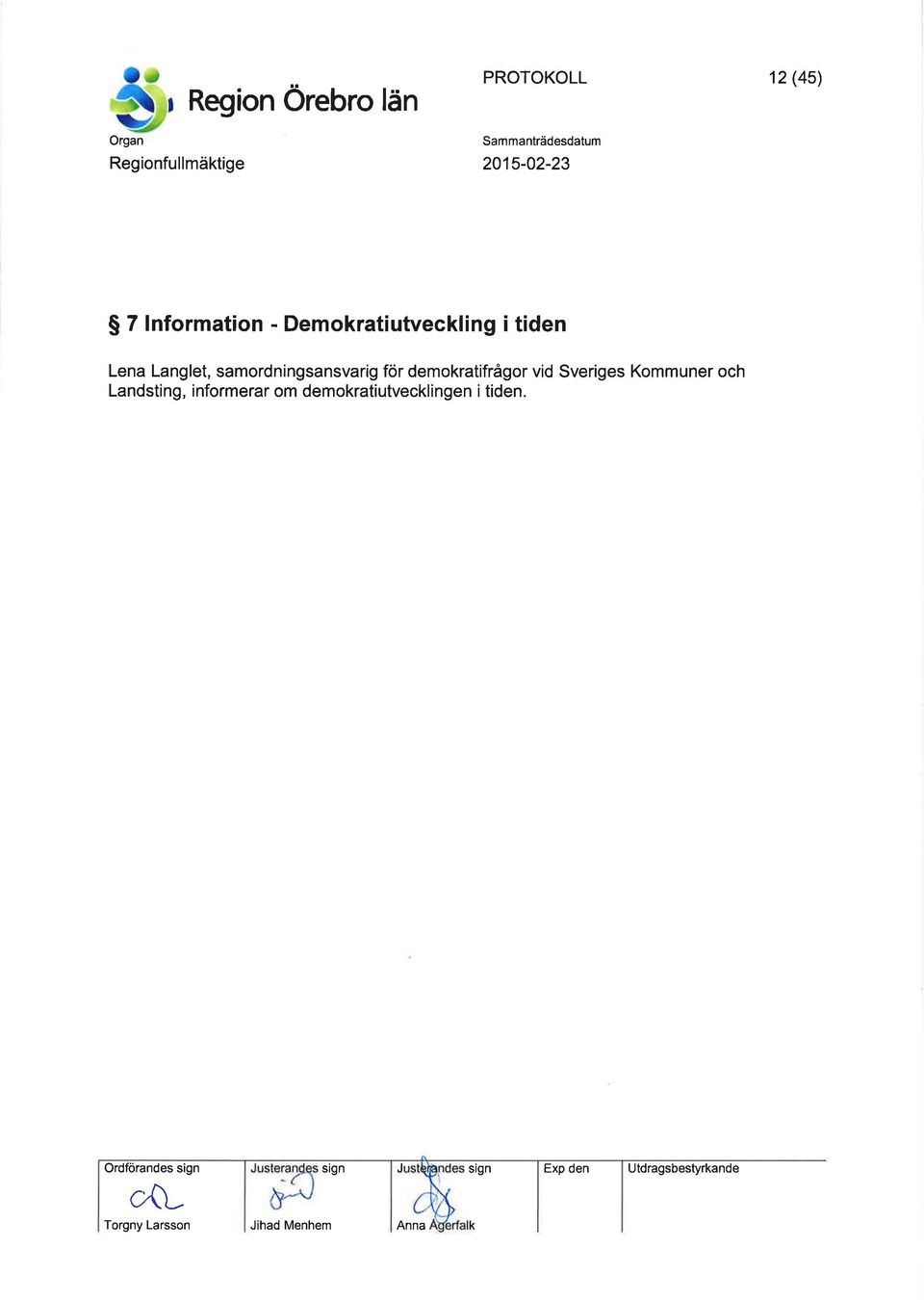 Region Örebro län

PROTOKOLL

12 (45)

Organ
Regionfullmäktige

Sammanträdesdatum
2015-02-23

§ 7 Information - Demokratiutveckling i tiden

Lena Langlet, samordningsansvarig för demokratifrågor vid Sveriges Kommuner och Landsting, informerar om demokratiutvecklingen i tiden.

| Ordförandes sign | Justerandes sign | Justerandes sign | Exp den | Utdragsbestyrkande |
|---|---|---|---|---|
| Torgny Larsson | Jihad Menhem | Anna Ågerfalk | | |